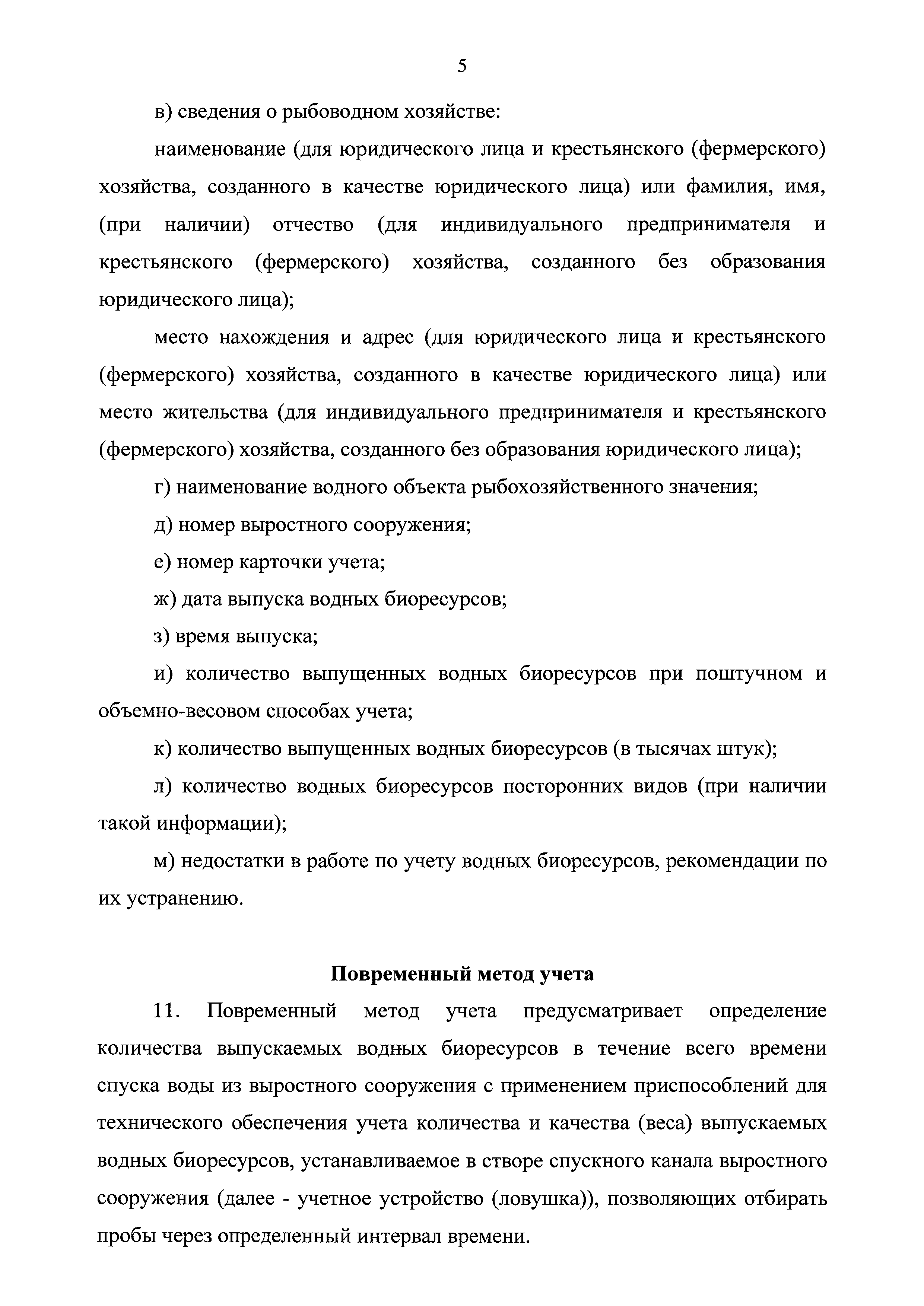 5

в) сведения о рыбоводном хозяйстве:

наименование (для юридического лица и крестьянского (фермерского) хозяйства, созданного в качестве юридического лица) или фамилия, имя, (при наличии) отчество (для индивидуального предпринимателя и крестьянского (фермерского) хозяйства, созданного без образования юридического лица);

место нахождения и адрес (для юридического лица и крестьянского (фермерского) хозяйства, созданного в качестве юридического лица) или место жительства (для индивидуального предпринимателя и крестьянского (фермерского) хозяйства, созданного без образования юридического лица);

г) наименование водного объекта рыбохозяйственного значения;

д) номер выростного сооружения;

е) номер карточки учета;

ж) дата выпуска водных биоресурсов;

з) время выпуска;

и) количество выпущенных водных биоресурсов при поштучном и объемно-весовом способах учета;

к) количество выпущенных водных биоресурсов (в тысячах штук);

л) количество водных биоресурсов посторонних видов (при наличии такой информации);

м) недостатки в работе по учету водных биоресурсов, рекомендации по их устранению.

Повременный метод учета

11. Повременный метод учета предусматривает определение количества выпускаемых водных биоресурсов в течение всего времени спуска воды из выростного сооружения с применением приспособлений для технического обеспечения учета количества и качества (веса) выпускаемых водных биоресурсов, устанавливаемое в створе спускного канала выростного сооружения (далее - учетное устройство (ловушка)), позволяющих отбирать пробы через определенный интервал времени.